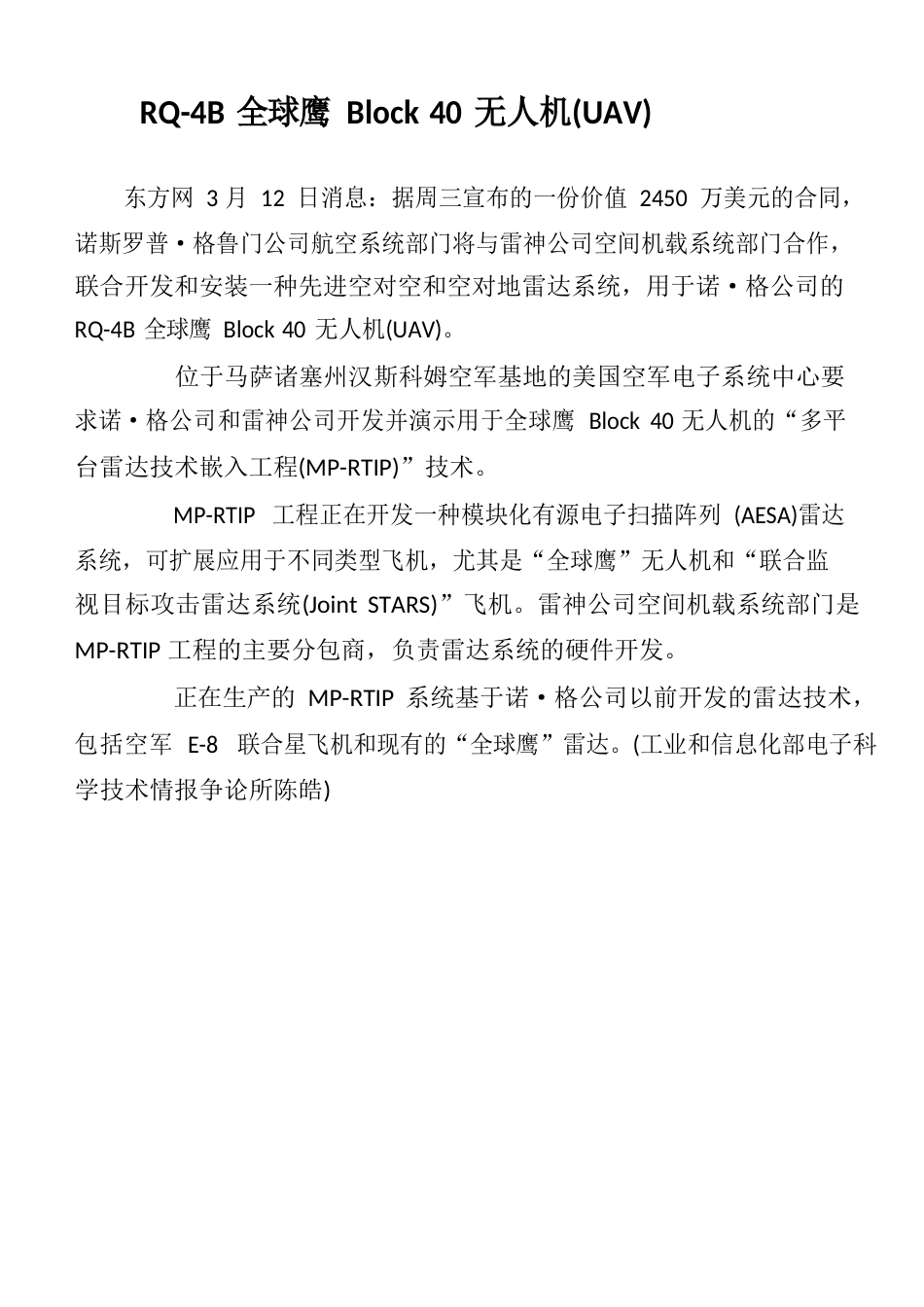 RQ-4B 全球鹰 Block 40 无人机(UAV)

东方网 3 月 12 日消息：据周三宣布的一份价值 2450 万美元的合同，诺斯罗普·格鲁门公司航空系统部门将与雷神公司空间机载系统部门合作，联合开发和安装一种先进空对空和空对地雷达系统，用于诺·格公司的 RQ-4B 全球鹰 Block 40 无人机(UAV)。

位于马萨诸塞州汉斯科姆空军基地的美国空军电子系统中心要求诺·格公司和雷神公司开发并演示用于全球鹰 Block 40 无人机的“多平台雷达技术嵌入工程(MP-RTIP)”技术。

MP-RTIP 工程正在开发一种模块化有源电子扫描阵列 (AESA)雷达系统，可扩展应用于不同类型飞机，尤其是“全球鹰”无人机和“联合监视目标攻击雷达系统(Joint STARS)”飞机。雷神公司空间机载系统部门是 MP-RTIP 工程的主要分包商，负责雷达系统的硬件开发。

正在生产的 MP-RTIP 系统基于诺·格公司以前开发的雷达技术，包括空军 E-8 联合星飞机和现有的“全球鹰”雷达。(工业和信息化部电子科学技术情报争论所陈皓)